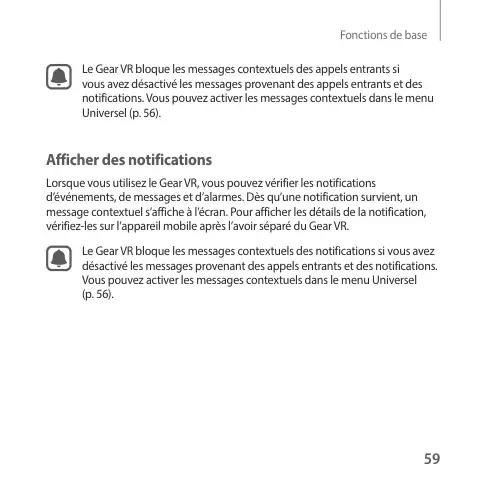 Fonctions de base

Le Gear VR bloque les messages contextuels des appels entrants si vous avez désactivé les messages provenant des appels entrants et des notifications. Vous pouvez activer les messages contextuels dans le menu Universel (p. 56).

Afficher des notifications

Lorsque vous utilisez le Gear VR, vous pouvez vérifier les notifications d'événements, de messages et d'alarmes. Dès qu'une notification survient, un message contextuel s'affiche à l'écran. Pour afficher les détails de la notification, vérifiez-les sur l'appareil mobile après l'avoir séparé du Gear VR.

Le Gear VR bloque les messages contextuels des notifications si vous avez désactivé les messages provenant des appels entrants et des notifications. Vous pouvez activer les messages contextuels dans le menu Universel (p. 56).

59